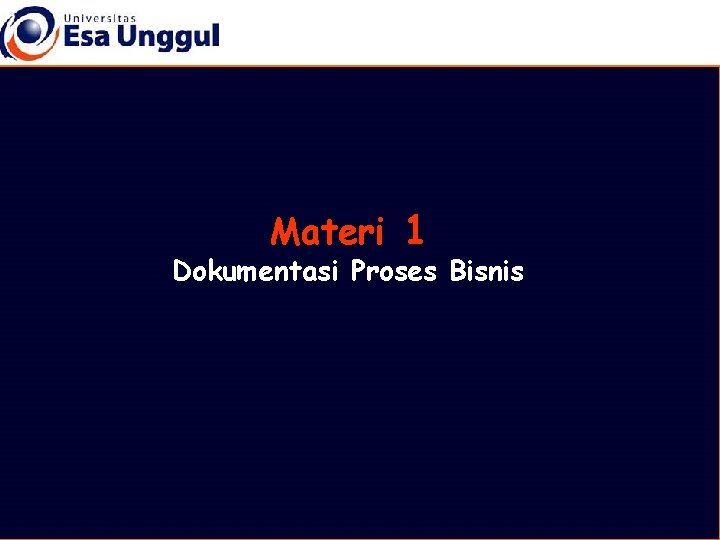 Universitas
Esa Unggul

Materi 1
Dokumentasi Proses Bisnis